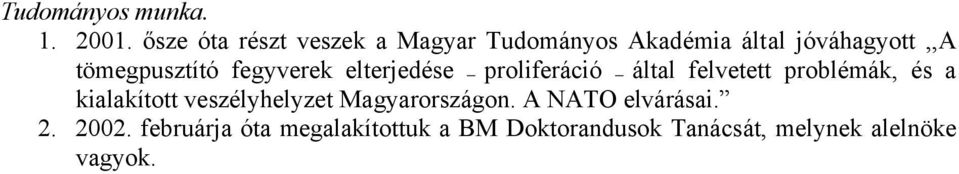 Tudományos munka.

1. 2001. ősze óta részt veszek a Magyar Tudományos Akadémia által jóváhagyott „A tömegpusztító fegyverek elterjedése – proliferáció – által felvetett problémák, és a kialakított veszélyhelyzet Magyarországon. A NATO elvárásai.”

2. 2002. februárja óta megalakítottuk a BM Doktorandusok Tanácsát, melynek alelnöke vagyok.